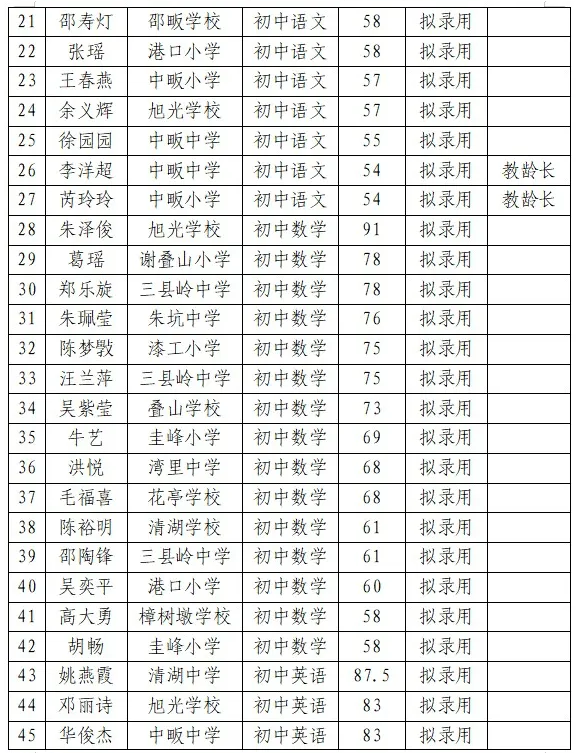 | 21 | 邵寿灯 | 邵畈学校 | 初中语文 | 58 | 拟录用 | |
|---|---|---|---|---|---|---|
| 22 | 张瑶 | 港口小学 | 初中语文 | 58 | 拟录用 | |
| 23 | 王春燕 | 中畈小学 | 初中语文 | 57 | 拟录用 | |
| 24 | 余义辉 | 旭光学校 | 初中语文 | 57 | 拟录用 | |
| 25 | 徐园园 | 中畈中学 | 初中语文 | 55 | 拟录用 | |
| 26 | 李洋超 | 中畈中学 | 初中语文 | 54 | 拟录用 | 教龄长 |
| 27 | 芮玲玲 | 中畈小学 | 初中语文 | 54 | 拟录用 | 教龄长 |
| 28 | 朱泽俊 | 旭光学校 | 初中数学 | 91 | 拟录用 | |
| 29 | 葛瑶 | 谢叠山小学 | 初中数学 | 78 | 拟录用 | |
| 30 | 郑乐旋 | 三县岭中学 | 初中数学 | 78 | 拟录用 | |
| 31 | 朱珮莹 | 朱坑中学 | 初中数学 | 76 | 拟录用 | |
| 32 | 陈梦斅 | 漆工小学 | 初中数学 | 75 | 拟录用 | |
| 33 | 汪兰萍 | 三县岭中学 | 初中数学 | 75 | 拟录用 | |
| 34 | 吴紫莹 | 叠山学校 | 初中数学 | 73 | 拟录用 | |
| 35 | 牛艺 | 圭峰小学 | 初中数学 | 69 | 拟录用 | |
| 36 | 洪悦 | 湾里中学 | 初中数学 | 68 | 拟录用 | |
| 37 | 毛福喜 | 花亭学校 | 初中数学 | 68 | 拟录用 | |
| 38 | 陈裕明 | 清湖学校 | 初中数学 | 61 | 拟录用 | |
| 39 | 邵陶锋 | 三县岭中学 | 初中数学 | 61 | 拟录用 | |
| 40 | 吴奕平 | 港口小学 | 初中数学 | 60 | 拟录用 | |
| 41 | 高大勇 | 樟树墩学校 | 初中数学 | 58 | 拟录用 | |
| 42 | 胡畅 | 圭峰小学 | 初中数学 | 58 | 拟录用 | |
| 43 | 姚燕霞 | 清湖中学 | 初中英语 | 87.5 | 拟录用 | |
| 44 | 邓丽诗 | 旭光学校 | 初中英语 | 83 | 拟录用 | |
| 45 | 华俊杰 | 中畈中学 | 初中英语 | 83 | 拟录用 | |